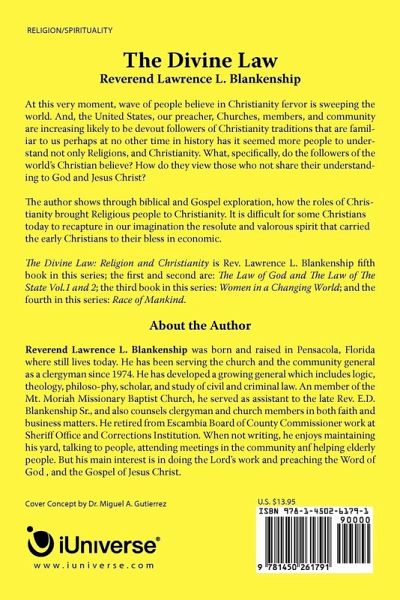 RELIGION/SPIRITUALITY

The Divine Law
Reverend Lawrence L. Blankenship

At this very moment, wave of people believe in Christianity fervor is sweeping the world. And, the United States, our preacher, Churches, members, and community are increasing likely to be devout followers of Christianity traditions that are familiar to us perhaps at no other time in history has it seemed more people to understand not only Religions, and Christianity. What, specifically, do the followers of the world's Christian believe? How do they view those who not share their understanding to God and Jesus Christ?

The author shows through biblical and Gospel exploration, how the roles of Christianity brought Religious people to Christianity. It is difficult for some Christians today to recapture in our imagination the resolute and valorous spirit that carried the early Christians to their bless in economic.

The Divine Law: Religion and Christianity is Rev. Lawrence L. Blankenship fifth book in this series; the first and second are: The Law of God and The Law of The State Vol.1 and 2; the third book in this series: Women in a Changing World; and the fourth in this series: Race of Mankind.

About the Author

Reverend Lawrence L. Blankenship was born and raised in Pensacola, Florida where still lives today. He has been serving the church and the community general as a clergyman since 1974. He has developed a growing general which includes logic, theology, philoso-phy, scholar, and study of civil and criminal law. An member of the Mt. Moriah Missionary Baptist Church, he served as assistant to the late Rev. E.D. Blankenship Sr., and also counsels clergyman and church members in both faith and business matters. He retired from Escambia Board of County Commissioner work at Sheriff Office and Corrections Institution. When not writing, he enjoys maintaining his yard, talking to people, attending meetings in the community anf helping elderly people. But his main interest is in doing the Lord's work and preaching the Word of God , and the Gospel of Jesus Christ.

Cover Concept by Dr. Miguel A. Gutierrez

iUniverse®
www.iuniverse.com

U.S. $13.95
ISBN 978-1-4502-6179-1
90000
9 781450 261791